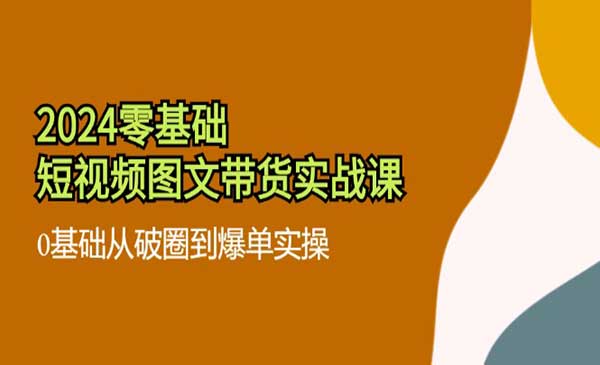 2024零基础
短视频图文带货实战课

0基础从破圈到爆单实操